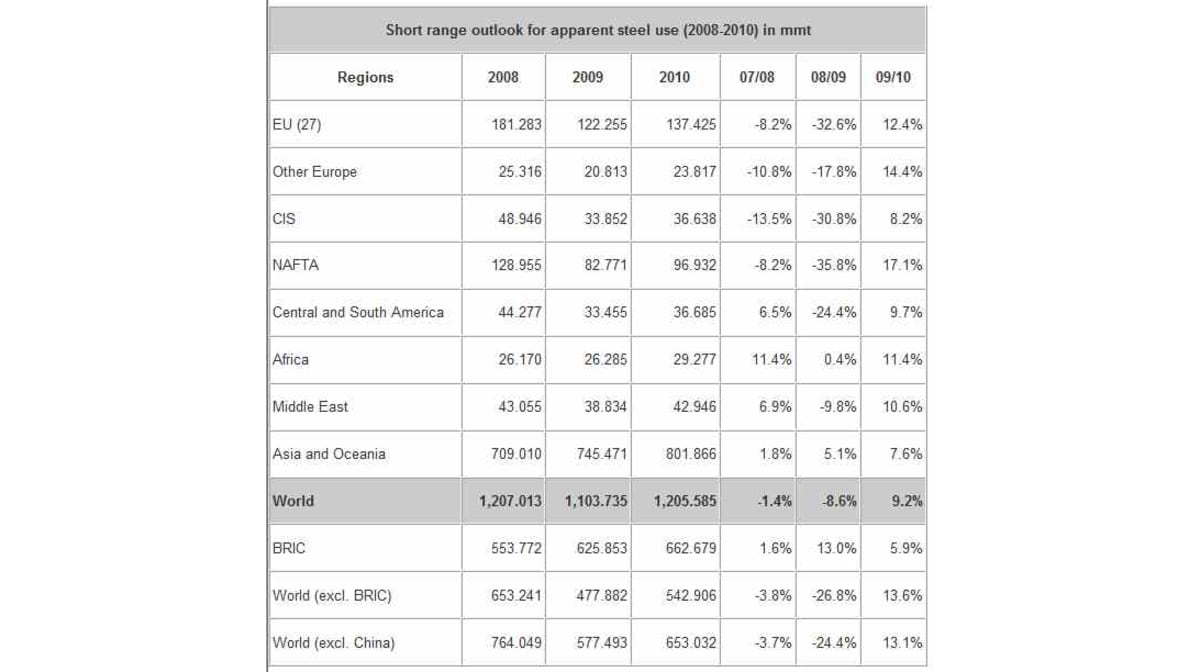 Short range outlook for apparent steel use (2008-2010) in mmt

| Regions | 2008 | 2009 | 2010 | 07/08 | 08/09 | 09/10 |
|---|---|---|---|---|---|---|
| EU (27) | 181.283 | 122.255 | 137.425 | -8.2% | -32.6% | 12.4% |
| Other Europe | 25.316 | 20.813 | 23.817 | -10.8% | -17.8% | 14.4% |
| CIS | 48.946 | 33.852 | 36.638 | -13.5% | -30.8% | 8.2% |
| NAFTA | 128.955 | 82.771 | 96.932 | -8.2% | -35.8% | 17.1% |
| Central and South America | 44.277 | 33.455 | 36.685 | 6.5% | -24.4% | 9.7% |
| Africa | 26.170 | 26.285 | 29.277 | 11.4% | 0.4% | 11.4% |
| Middle East | 43.055 | 38.834 | 42.946 | 6.9% | -9.8% | 10.6% |
| Asia and Oceania | 709.010 | 745.471 | 801.866 | 1.8% | 5.1% | 7.6% |
| World | 1,207.013 | 1,103.735 | 1,205.585 | -1.4% | -8.6% | 9.2% |
| BRIC | 553.772 | 625.853 | 662.679 | 1.6% | 13.0% | 5.9% |
| World (excl. BRIC) | 653.241 | 477.882 | 542.906 | -3.8% | -26.8% | 13.6% |
| World (excl. China) | 764.049 | 577.493 | 653.032 | -3.7% | -24.4% | 13.1% |